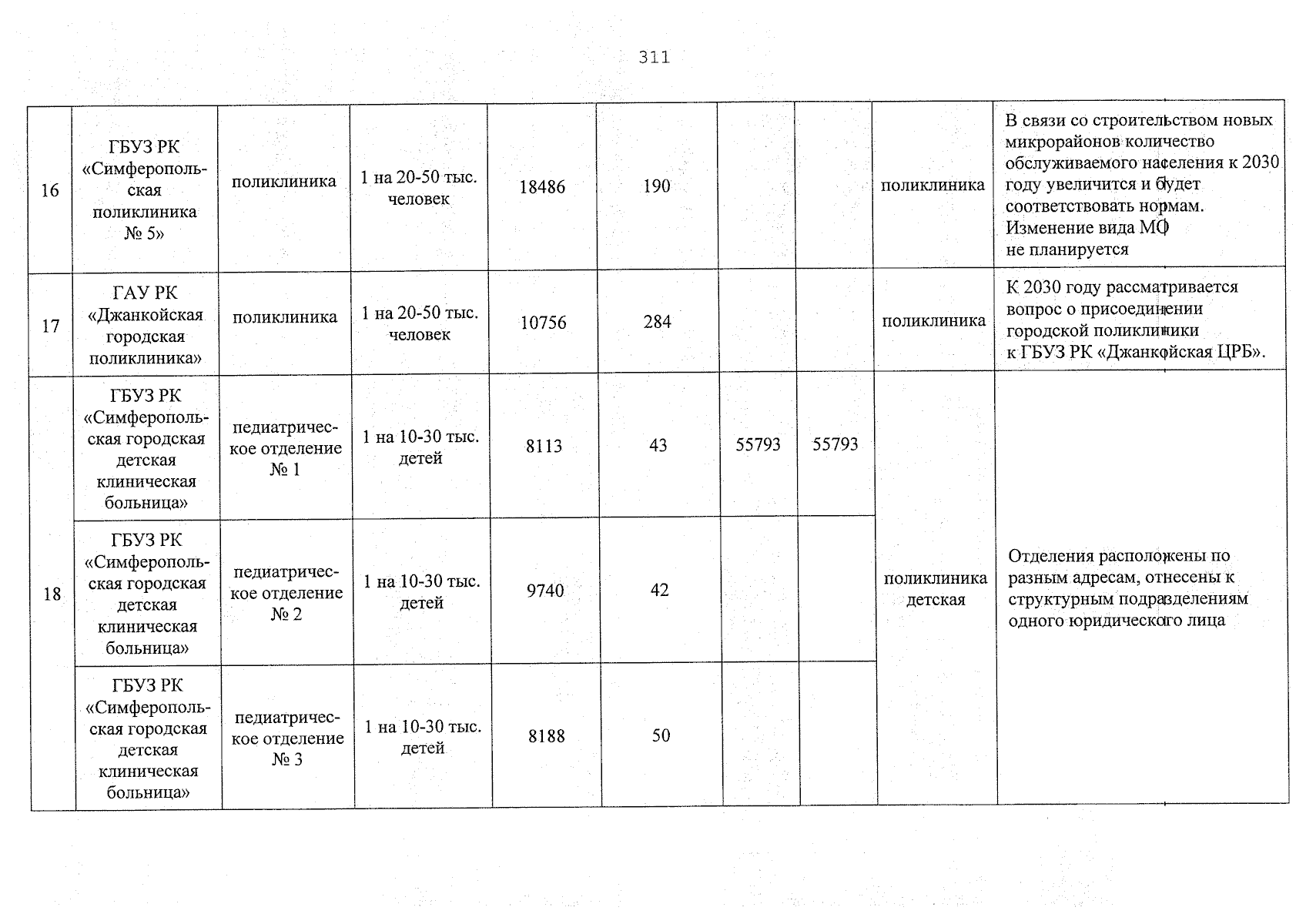 311

| 16 | ГБУЗ РК «Симферопольская поликлиника № 5» | поликлиника | 1 на 20-50 тыс. человек | 18486 | 190 |  |  | поликлиника | В связи со строительством новых микрорайонов количество обслуживаемого населения к 2030 году увеличится и будет соответствовать нормам. Изменение вида МО не планируется |
|---|---|---|---|---|---|---|---|---|---|
| 17 | ГАУ РК «Джанкойская городская поликлиника» | поликлиника | 1 на 20-50 тыс. человек | 10756 | 284 |  |  | поликлиника | К 2030 году рассматривается вопрос о присоединении городской поликлиники к ГБУЗ РК «Джанкойская ЦРБ». |
| 18 | ГБУЗ РК «Симферопольская городская детская клиническая больница» | педиатрическое отделение № 1 | 1 на 10-30 тыс. детей | 8113 | 43 | 55793 | 55793 | поликлиника детская | Отделения расположены по разным адресам, отнесены к структурным подразделениям одного юридического лица |
|  | ГБУЗ РК «Симферопольская городская детская клиническая больница» | педиатрическое отделение № 2 | 1 на 10-30 тыс. детей | 9740 | 42 |  |  |  |  |
|  | ГБУЗ РК «Симферопольская городская детская клиническая больница» | педиатрическое отделение № 3 | 1 на 10-30 тыс. детей | 8188 | 50 |  |  |  |  |